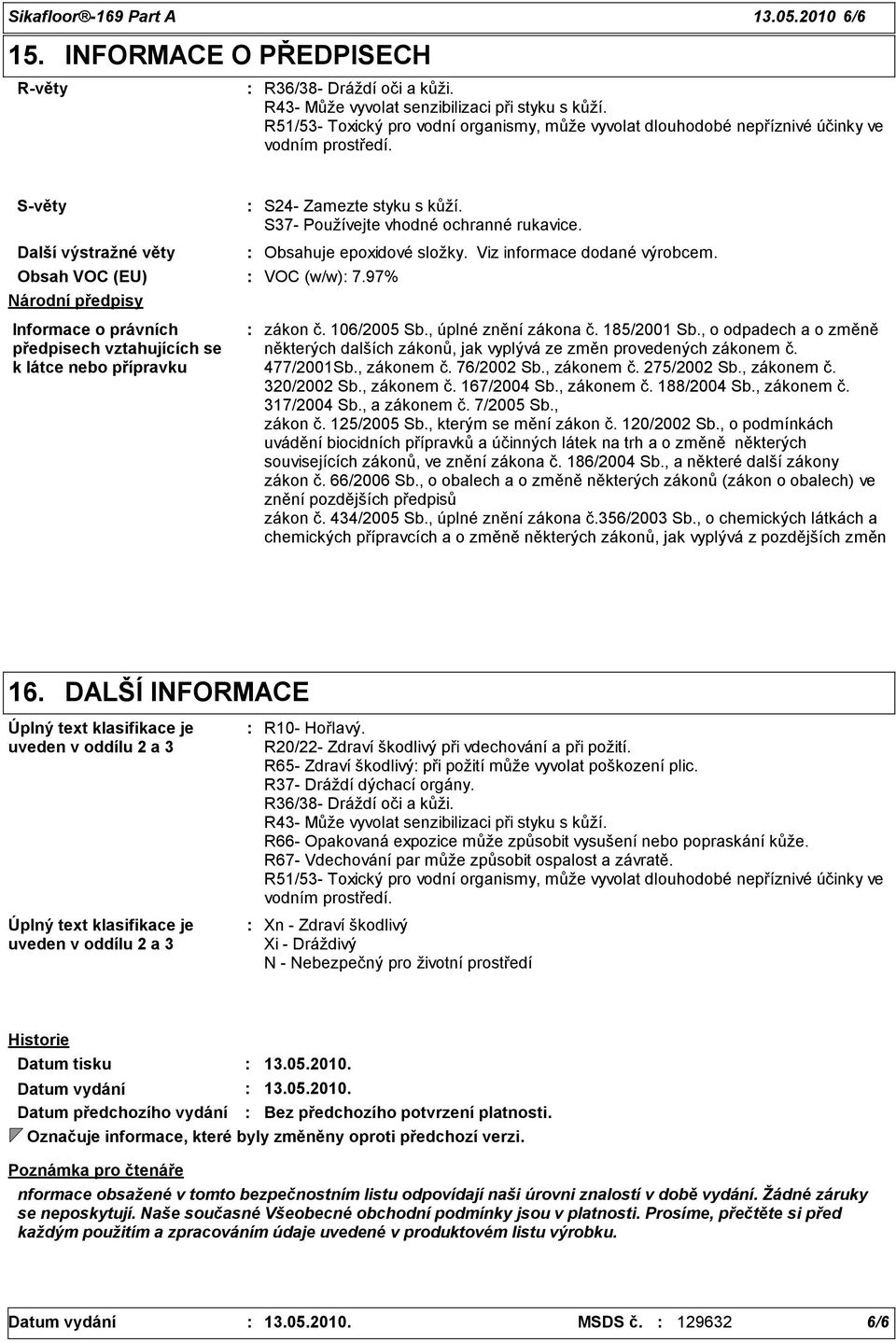 Sikafloor®-169 Part A 13.05.2010 6/6

15. INFORMACE O PŘEDPISECH

R-věty : R36/38- Dráždí oči a kůži.
R43- Může vyvolat senzibilizaci při styku s kůží.
R51/53- Toxický pro vodní organismy, může vyvolat dlouhodobé nepříznivé účinky ve vodním prostředí.

S-věty : S24- Zamezte styku s kůží.
S37- Používejte vhodné ochranné rukavice.

Další výstražné věty : Obsahuje epoxidové složky. Viz informace dodané výrobcem.

Obsah VOC (EU) : VOC (w/w): 7.97%

Národní předpisy

Informace o právních předpisech vztahujících se k látce nebo přípravku : zákon č. 106/2005 Sb., úplné znění zákona č. 185/2001 Sb., o odpadech a o změně některých dalších zákonů, jak vyplývá ze změn provedených zákonem č. 477/2001Sb., zákonem č. 76/2002 Sb., zákonem č. 275/2002 Sb., zákonem č. 320/2002 Sb., zákonem č. 167/2004 Sb., zákonem č. 188/2004 Sb., zákonem č. 317/2004 Sb., a zákonem č. 7/2005 Sb.,
zákon č. 125/2005 Sb., kterým se mění zákon č. 120/2002 Sb., o podmínkách uvádění biocidních přípravků a účinných látek na trh a o změně některých souvisejících zákonů, ve znění zákona č. 186/2004 Sb., a některé další zákony
zákon č. 66/2006 Sb., o obalech a o změně některých zákonů (zákon o obalech) ve znění pozdějších předpisů
zákon č. 434/2005 Sb., úplné znění zákona č.356/2003 Sb., o chemických látkách a chemických přípravcích a o změně některých zákonů, jak vyplývá z pozdějších změn

16. DALŠÍ INFORMACE

Úplný text klasifikace je uveden v oddílu 2 a 3 : R10- Hořlavý.
R20/22- Zdraví škodlivý při vdechování a při požití.
R65- Zdraví škodlivý: při požití může vyvolat poškození plic.
R37- Dráždí dýchací orgány.
R36/38- Dráždí oči a kůži.
R43- Může vyvolat senzibilizaci při styku s kůží.
R66- Opakovaná expozice může způsobit vysušení nebo popraskání kůže.
R67- Vdechování par může způsobit ospalost a závratě.
R51/53- Toxický pro vodní organismy, může vyvolat dlouhodobé nepříznivé účinky ve vodním prostředí.

Úplný text klasifikace je uveden v oddílu 2 a 3 : Xn - Zdraví škodlivý
Xi - Dráždivý
N - Nebezpečný pro životní prostředí

Historie

Datum tisku : 13.05.2010.
Datum vydání : 13.05.2010.
Datum předchozího vydání : Bez předchozího potvrzení platnosti.
Označuje informace, které byly změněny oproti předchozí verzi.

Poznámka pro čtenáře

nformace obsažené v tomto bezpečnostním listu odpovídají naši úrovni znalostí v době vydání. Žádné záruky se neposkytují. Naše současné Všeobecné obchodní podmínky jsou v platnosti. Prosíme, přečtěte si před každým použitím a zpracováním údaje uvedené v produktovém listu výrobku.

Datum vydání : 13.05.2010. MSDS č. : 129632 6/6